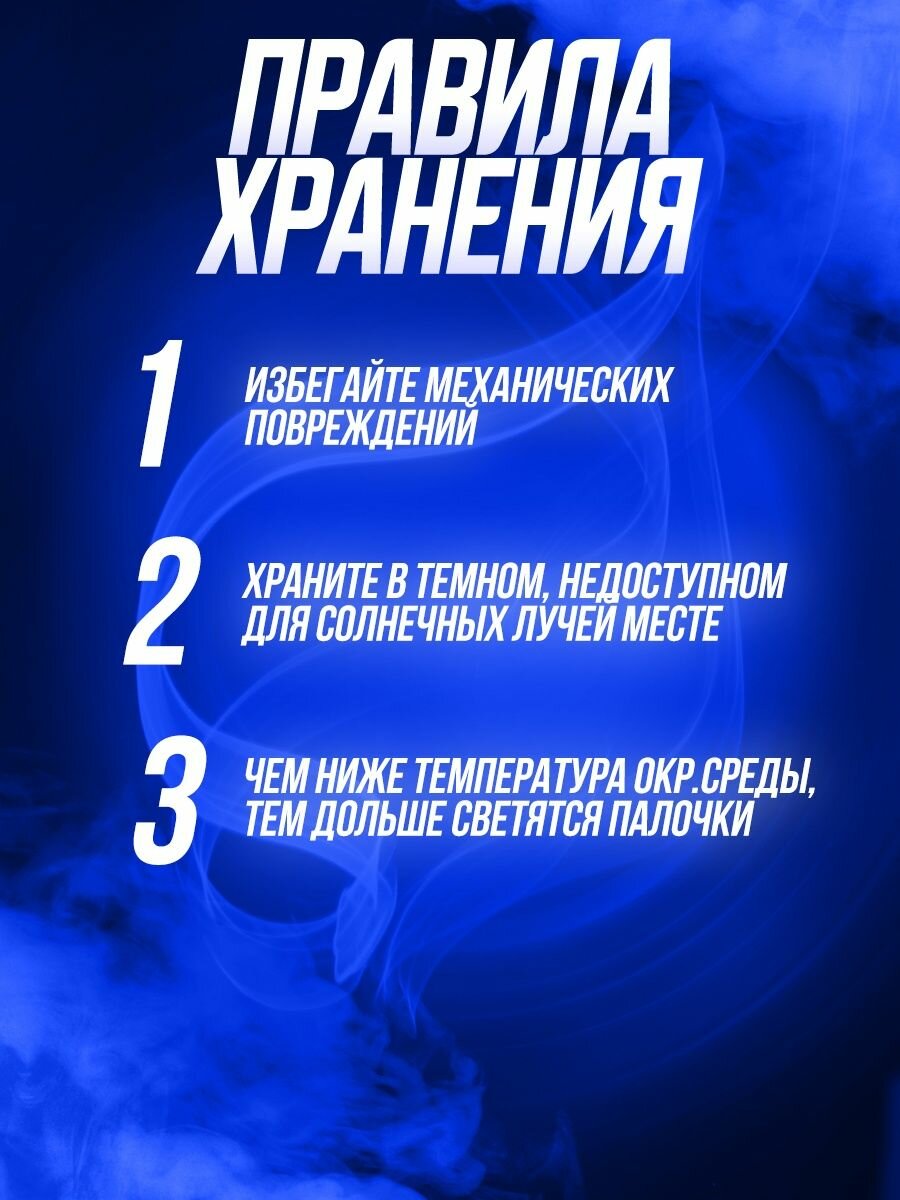 ПРАВИЛА ХРАНЕНИЯ

1

ИЗБЕГАЙТЕ МЕХАНИЧЕСКИХ ПОВРЕЖДЕНИЙ

2

ХРАНИТЕ В ТЕМНОМ, НЕДОСТУПНОМ ДЛЯ СОЛНЕЧНЫХ ЛУЧЕЙ МЕСТЕ

3

ЧЕМ НИЖЕ ТЕМПЕРАТУРА ОКР.СРЕДЫ, ТЕМ ДОЛЬШЕ СВЕТЯТСЯ ПАЛОЧКИ